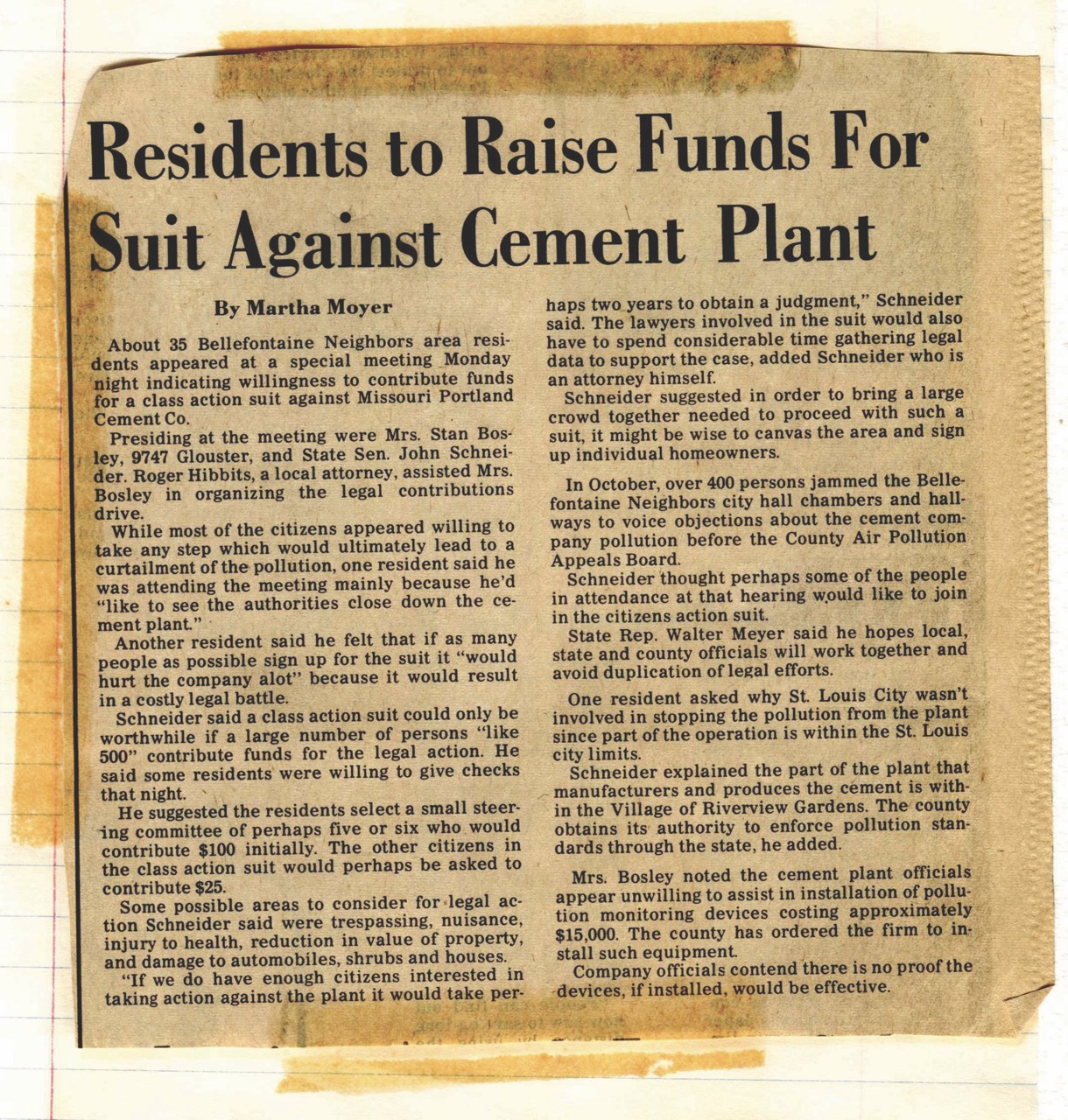 Residents to Raise Funds For Suit Against Cement Plant

By Martha Moyer

About 35 Bellefontaine Neighbors area residents appeared at a special meeting Monday night indicating willingness to contribute funds for a class action suit against Missouri Portland Cement Co.

Presiding at the meeting were Mrs. Stan Bosley, 9747 Glouster, and State Sen. John Schneider. Roger Hibbits, a local attorney, assisted Mrs. Bosley in organizing the legal contributions drive.

While most of the citizens appeared willing to take any step which would ultimately lead to a curtailment of the pollution, one resident said he was attending the meeting mainly because he'd "like to see the authorities close down the cement plant."

Another resident said he felt that if as many people as possible sign up for the suit it "would hurt the company alot" because it would result in a costly legal battle.

Schneider said a class action suit could only be worthwhile if a large number of persons "like 500" contribute funds for the legal action. He said some residents were willing to give checks that night.

He suggested the residents select a small steering committee of perhaps five or six who would contribute $100 initially. The other citizens in the class action suit would perhaps be asked to contribute $25.

Some possible areas to consider for legal action Schneider said were trespassing, nuisance, injury to health, reduction in value of property, and damage to automobiles, shrubs and houses.

"If we do have enough citizens interested in taking action against the plant it would take perhaps two years to obtain a judgment," Schneider said. The lawyers involved in the suit would also have to spend considerable time gathering legal data to support the case, added Schneider who is an attorney himself.

Schneider suggested in order to bring a large crowd together needed to proceed with such a suit, it might be wise to canvas the area and sign up individual homeowners.

In October, over 400 persons jammed the Bellefontaine Neighbors city hall chambers and hallways to voice objections about the cement company pollution before the County Air Pollution Appeals Board.

Schneider thought perhaps some of the people in attendance at that hearing would like to join in the citizens action suit.

State Rep. Walter Meyer said he hopes local, state and county officials will work together and avoid duplication of legal efforts.

One resident asked why St. Louis City wasn't involved in stopping the pollution from the plant since part of the operation is within the St. Louis city limits.

Schneider explained the part of the plant that manufacturers and produces the cement is within the Village of Riverview Gardens. The county obtains its authority to enforce pollution standards through the state, he added.

Mrs. Bosley noted the cement plant officials appear unwilling to assist in installation of pollution monitoring devices costing approximately $15,000. The county has ordered the firm to install such equipment.

Company officials contend there is no proof the devices, if installed, would be effective.